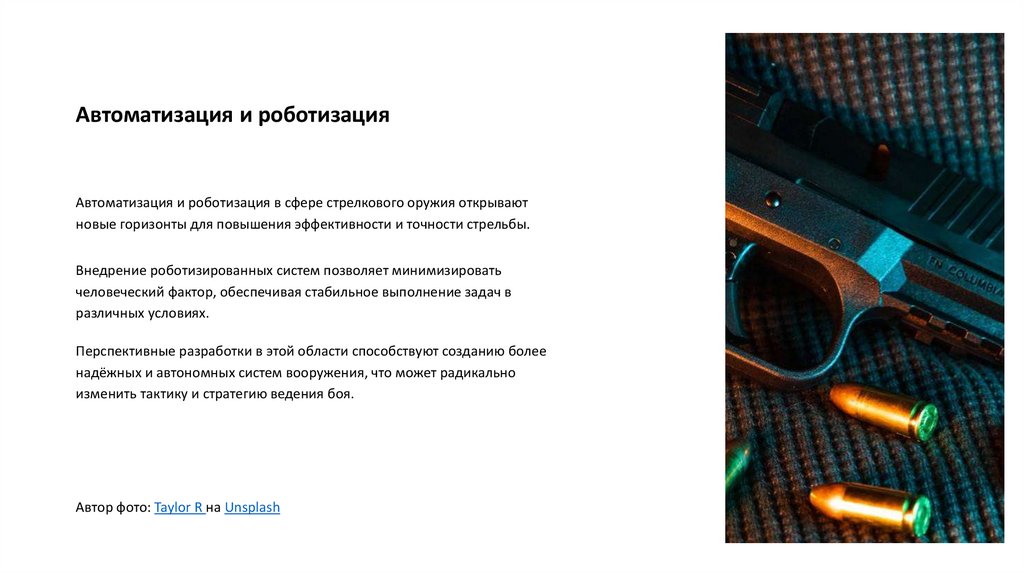 Автоматизация и роботизация

Автоматизация и роботизация в сфере стрелкового оружия открывают новые горизонты для повышения эффективности и точности стрельбы.

Внедрение роботизированных систем позволяет минимизировать человеческий фактор, обеспечивая стабильное выполнение задач в различных условиях.

Перспективные разработки в этой области способствуют созданию более надёжных и автономных систем вооружения, что может радикально изменить тактику и стратегию ведения боя.

Автор фото: Taylor R на Unsplash